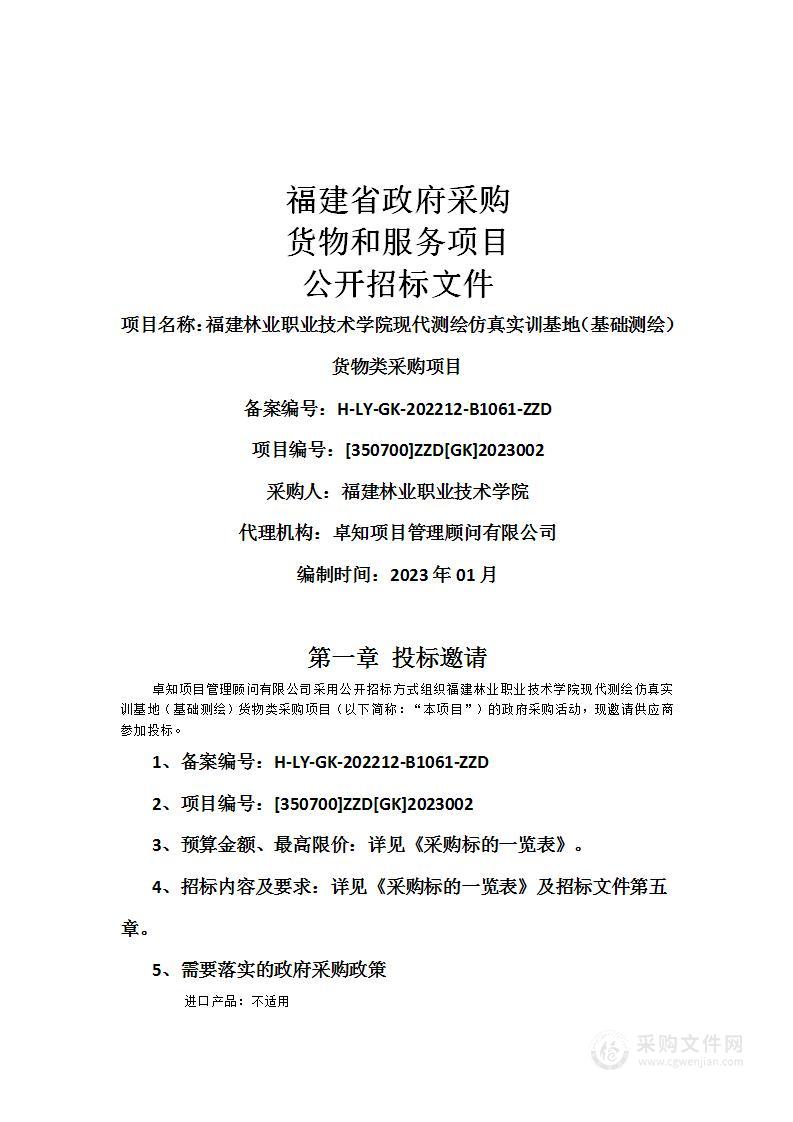 福建省政府采购
货物和服务项目
公开招标文件

项目名称：福建林业职业技术学院现代测绘仿真实训基地（基础测绘）货物类采购项目

备案编号：H-LY-GK-202212-B1061-ZZD

项目编号：[350700]ZZD[GK]2023002

采购人：福建林业职业技术学院

代理机构：卓知项目管理顾问有限公司

编制时间：2023 年 01 月

第一章 投标邀请

卓知项目管理顾问有限公司采用公开招标方式组织福建林业职业技术学院现代测绘仿真实训基地（基础测绘）货物类采购项目（以下简称：“本项目”）的政府采购活动，现邀请供应商参加投标。

1、备案编号：H-LY-GK-202212-B1061-ZZD

2、项目编号：[350700]ZZD[GK]2023002

3、预算金额、最高限价：详见《采购标的一览表》。

4、招标内容及要求：详见《采购标的一览表》及招标文件第五章。

5、需要落实的政府采购政策

进口产品：不适用

采购文件网
www.cgwenjian.com